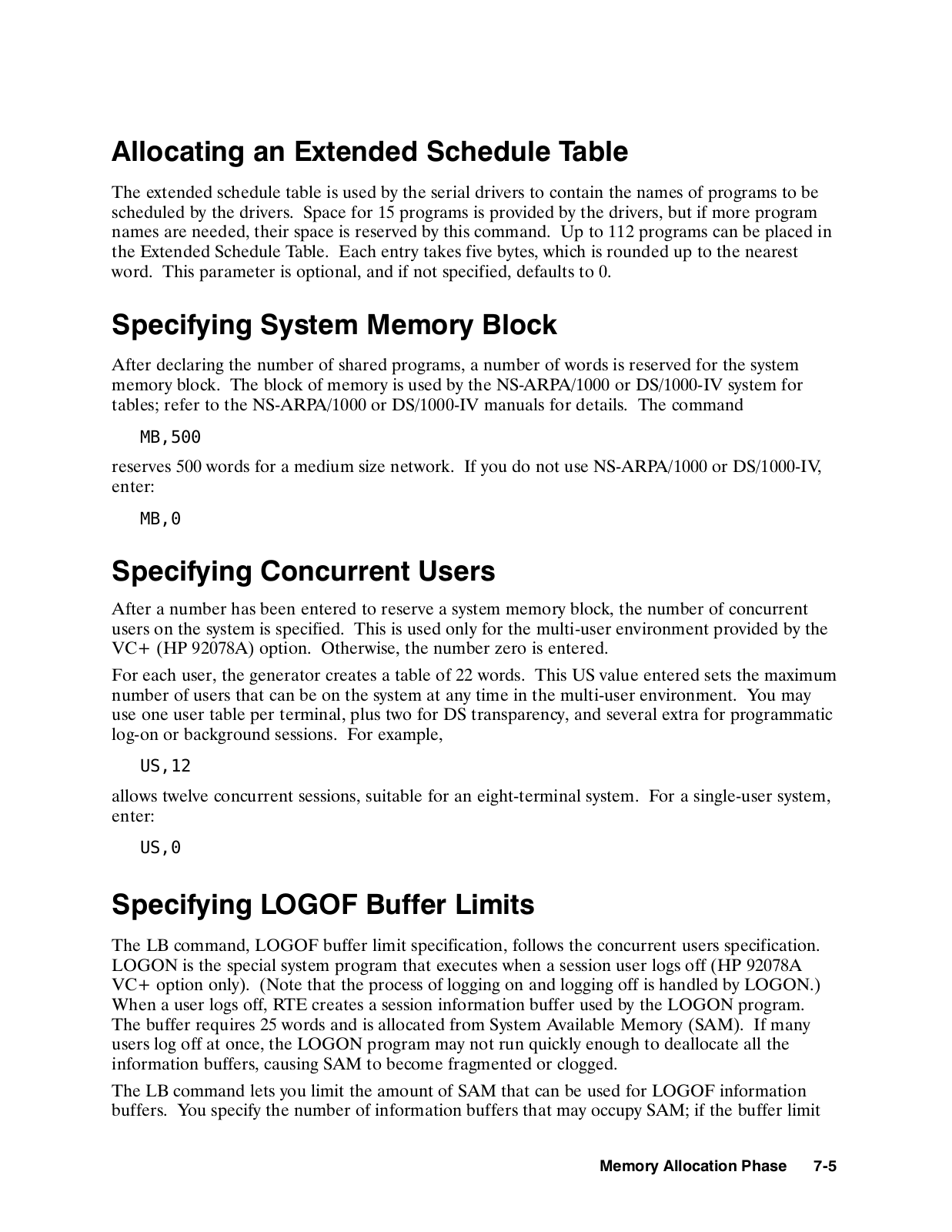 Allocating an Extended Schedule Table

The extended schedule table is used by the serial drivers to contain the names of programs to be scheduled by the drivers. Space for 15 programs is provided by the drivers, but if more program names are needed, their space is reserved by this command. Up to 112 programs can be placed in the Extended Schedule Table. Each entry takes five bytes, which is rounded up to the nearest word. This parameter is optional, and if not specified, defaults to 0.

Specifying System Memory Block

After declaring the number of shared programs, a number of words is reserved for the system memory block. The block of memory is used by the NS-ARPA/1000 or DS/1000-IV system for tables; refer to the NS-ARPA/1000 or DS/1000-IV manuals for details. The command

MB,500

reserves 500 words for a medium size network. If you do not use NS-ARPA/1000 or DS/1000-IV, enter:

MB,0

Specifying Concurrent Users

After a number has been entered to reserve a system memory block, the number of concurrent users on the system is specified. This is used only for the multi-user environment provided by the VC+ (HP 92078A) option. Otherwise, the number zero is entered.

For each user, the generator creates a table of 22 words. This US value entered sets the maximum number of users that can be on the system at any time in the multi-user environment. You may use one user table per terminal, plus two for DS transparency, and several extra for programmatic log-on or background sessions. For example,

US,12

allows twelve concurrent sessions, suitable for an eight-terminal system. For a single-user system, enter:

US,0

Specifying LOGOF Buffer Limits

The LB command, LOGOF buffer limit specification, follows the concurrent users specification. LOGON is the special system program that executes when a session user logs off (HP 92078A VC+ option only). (Note that the process of logging on and logging off is handled by LOGON.) When a user logs off, RTE creates a session information buffer used by the LOGON program. The buffer requires 25 words and is allocated from System Available Memory (SAM). If many users log off at once, the LOGON program may not run quickly enough to deallocate all the information buffers, causing SAM to become fragmented or clogged.

The LB command lets you limit the amount of SAM that can be used for LOGOF information buffers. You specify the number of information buffers that may occupy SAM; if the buffer limit

Memory Allocation Phase 7-5